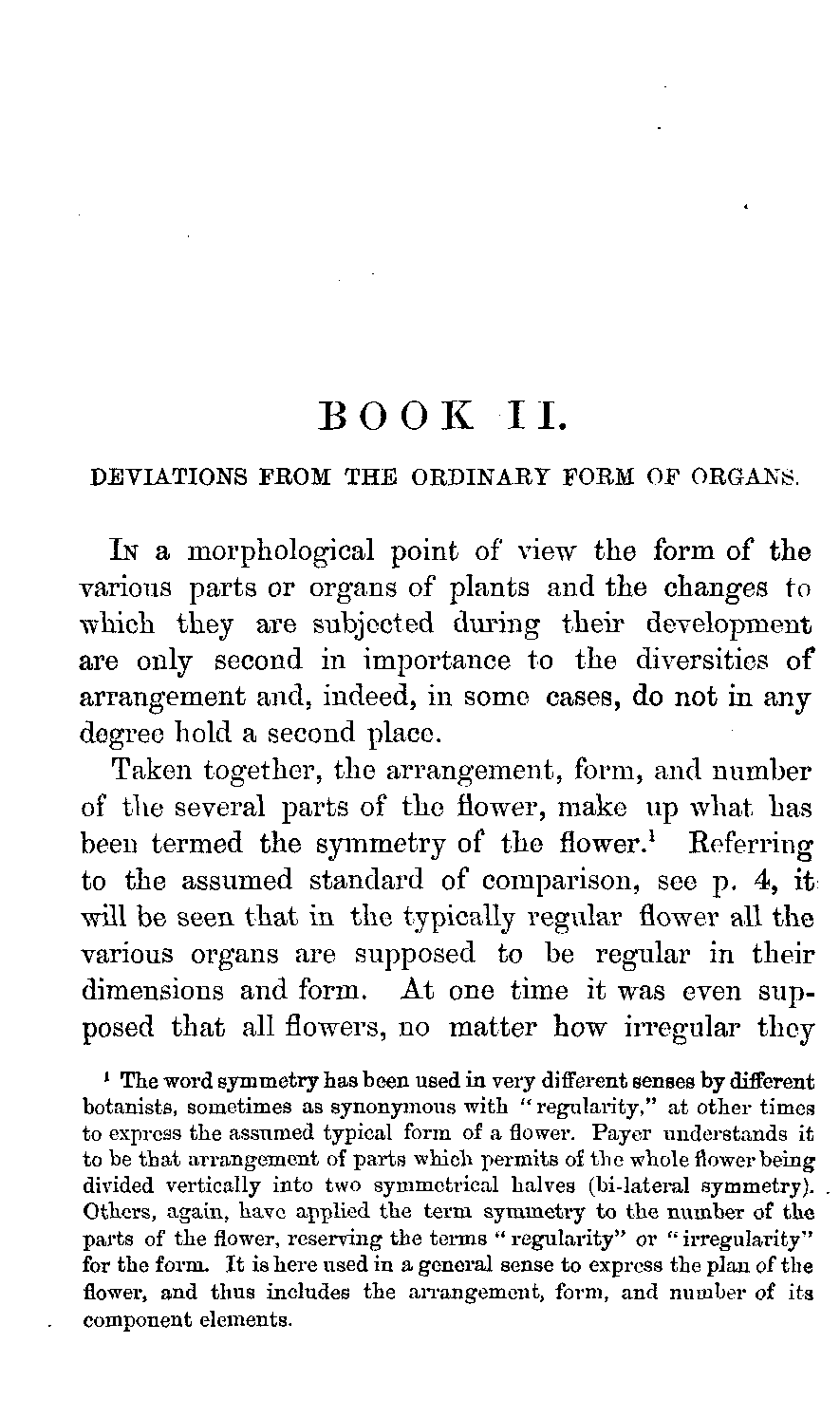 BOOK II.

DEVIATIONS FROM THE ORDINARY FORM OF ORGANS.

In a morphological point of view the form of the various parts or organs of plants and the changes to which they are subjected during their development are only second in importance to the diversities of arrangement and, indeed, in some cases, do not in any degree hold a second place.

Taken together, the arrangement, form, and number of the several parts of the flower, make up what has been termed the symmetry of the flower.$^1$ Referring to the assumed standard of comparison, see p. 4, it will be seen that in the typically regular flower all the various organs are supposed to be regular in their dimensions and form. At one time it was even supposed that all flowers, no matter how irregular they

$^1$ The word symmetry has been used in very different senses by different botanists, sometimes as synonymous with "regularity," at other times to express the assumed typical form of a flower. Payer understands it to be that arrangement of parts which permits of the whole flower being divided vertically into two symmetrical halves (bi-lateral symmetry). Others, again, have applied the term symmetry to the number of the parts of the flower, reserving the terms "regularity" or "irregularity" for the form. It is here used in a general sense to express the plan of the flower, and thus includes the arrangement, form, and number of its component elements.